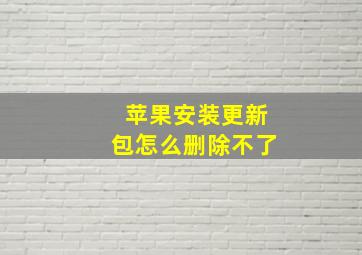 苹果安装更新包怎么删除不了